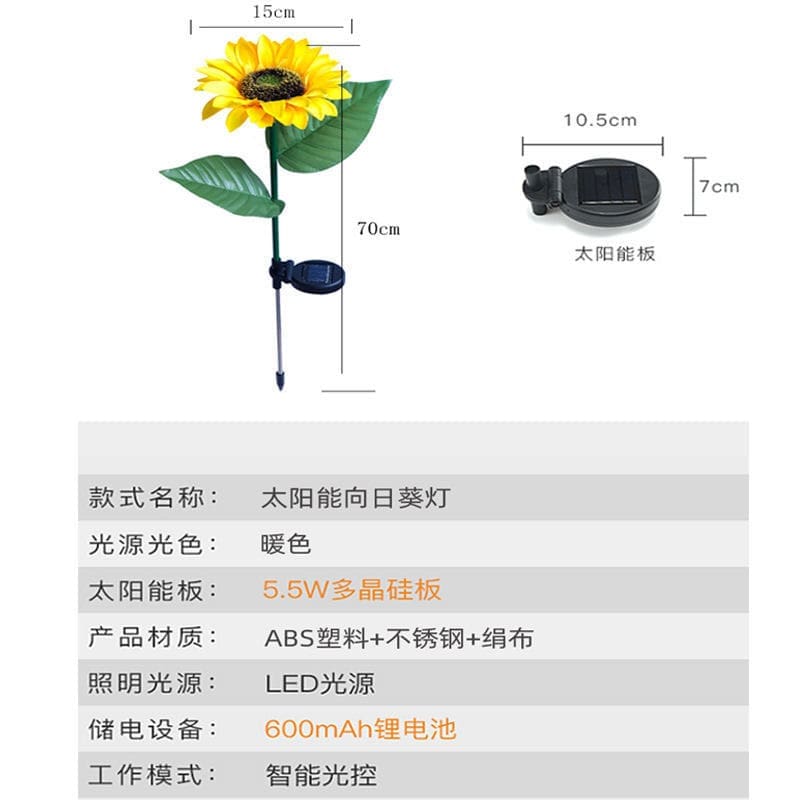 15cm

70cm

10.5cm

7cm

太阳能板

| 款式名称： | 太阳能向日葵灯 |
|---|---|
| 光源光色： | 暖色 |
| 太阳能板： | 5.5W多晶硅板 |
| 产品材质： | ABS塑料+不锈钢+绢布 |
| 照明光源： | LED光源 |
| 储电设备： | 600mAh锂电池 |
| 工作模式： | 智能光控 |